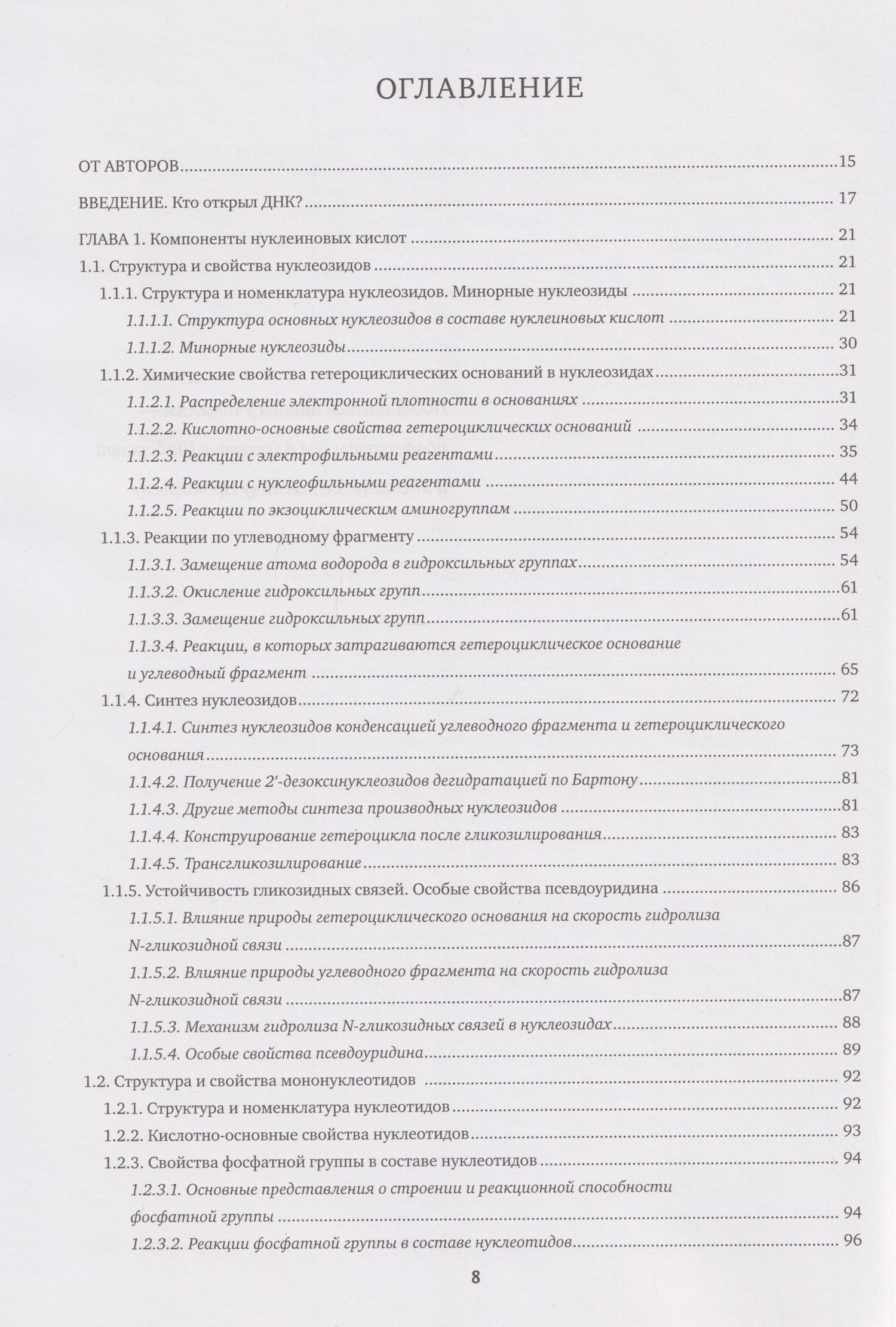 ОГЛАВЛЕНИЕ

ОТ АВТОРОВ 15

ВВЕДЕНИЕ. Кто открыл ДНК? 17

ГЛАВА 1. Компоненты нуклеиновых кислот 21

1.1. Структура и свойства нуклеозидов 21

1.1.1. Структура и номенклатура нуклеозидов. Минорные нуклеозиды 21

1.1.1.1. Структура основных нуклеозидов в составе нуклеиновых кислот 21

1.1.1.2. Минорные нуклеозиды 30

1.1.2. Химические свойства гетероциклических оснований в нуклеозидах 31

1.1.2.1. Распределение электронной плотности в основаниях 31

1.1.2.2. Кислотно-основные свойства гетероциклических оснований 34

1.1.2.3. Реакции с электрофильными реагентами 35

1.1.2.4. Реакции с нуклеофильными реагентами 44

1.1.2.5. Реакции по экзоциклическим аминогруппам 50

1.1.3. Реакции по углеводному фрагменту 54

1.1.3.1. Замещение атома водорода в гидроксильных группах 54

1.1.3.2. Окисление гидроксильных групп 61

1.1.3.3. Замещение гидроксильных групп 61

1.1.3.4. Реакции, в которых затрагиваются гетероциклическое основание и углеводный фрагмент 65

1.1.4. Синтез нуклеозидов 72

1.1.4.1. Синтез нуклеозидов конденсацией углеводного фрагмента и гетероциклического основания 73

1.1.4.2. Получение 2'-дезоксинуклеозидов дегидратацией по Бартону 81

1.1.4.3. Другие методы синтеза производных нуклеозидов 81

1.1.4.4. Конструирование гетероцикла после гликозилирования 83

1.1.4.5. Трансгликозилирование 83

1.1.5. Устойчивость гликозидных связей. Особые свойства псевдоуридина 86

1.1.5.1. Влияние природы гетероциклического основания на скорость гидролиза N-гликозидной связи 87

1.1.5.2. Влияние природы углеводного фрагмента на скорость гидролиза N-гликозидной связи 87

1.1.5.3. Механизм гидролиза N-гликозидных связей в нуклеозидах 88

1.1.5.4. Особые свойства псевдоуридина 89

1.2. Структура и свойства мононуклеотидов 92

1.2.1. Структура и номенклатура нуклеотидов 92

1.2.2. Кислотно-основные свойства нуклеотидов 93

1.2.3. Свойства фосфатной группы в составе нуклеотидов 94

1.2.3.1. Основные представления о строении и реакционной способности фосфатной группы 94

1.2.3.2. Реакции фосфатной группы в составе нуклеотидов 96

8